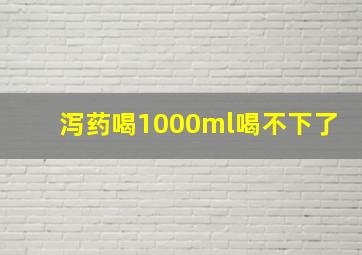 泻药喝1000ml喝不下了